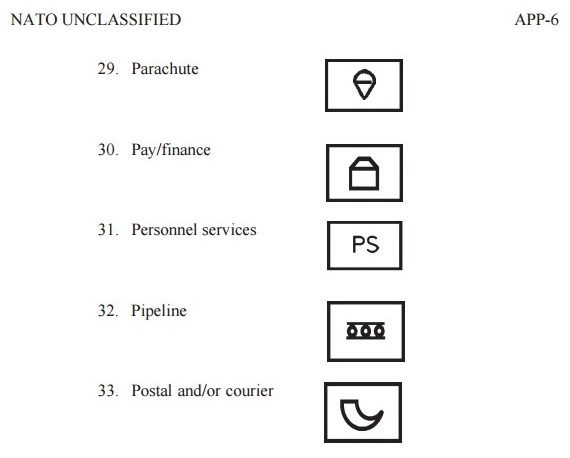 NATO UNCLASSIFIED APP-6

29. Parachute

30. Pay/finance

31. Personnel services

PS

32. Pipeline

33. Postal and/or courier